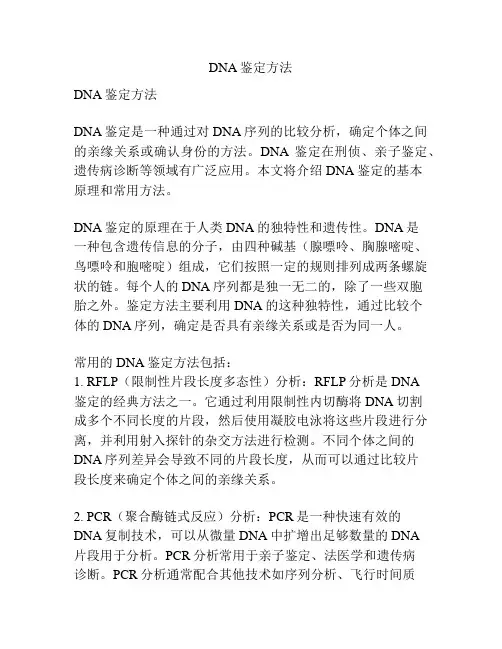 DNA 鉴定方法

DNA 鉴定方法

DNA 鉴定是一种通过对 DNA 序列的比较分析，确定个体之间的亲缘关系或确认身份的方法。DNA 鉴定在刑侦、亲子鉴定、遗传病诊断等领域有广泛应用。本文将介绍 DNA 鉴定的基本原理和常用方法。

DNA 鉴定的原理在于人类 DNA 的独特性和遗传性。DNA 是一种包含遗传信息的分子，由四种碱基（腺嘌呤、胸腺嘧啶、鸟嘌呤和胞嘧啶）组成，它们按照一定的规则排列成两条螺旋状的链。每个人的 DNA 序列都是独一无二的，除了一些双胞胎之外。鉴定方法主要利用 DNA 的这种独特性，通过比较个体的 DNA 序列，确定是否具有亲缘关系或是否为同一人。

常用的 DNA 鉴定方法包括：
1. RFLP（限制性片段长度多态性）分析：RFLP 分析是 DNA 鉴定的经典方法之一。它通过利用限制性内切酶将 DNA 切割成多个不同长度的片段，然后使用凝胶电泳将这些片段进行分离，并利用射入探针的杂交方法进行检测。不同个体之间的 DNA 序列差异会导致不同的片段长度，从而可以通过比较片段长度来确定个体之间的亲缘关系。

2. PCR（聚合酶链式反应）分析：PCR 是一种快速有效的 DNA 复制技术，可以从微量 DNA 中扩增出足够数量的 DNA 片段用于分析。PCR 分析常用于亲子鉴定、法医学和遗传病诊断。PCR 分析通常配合其他技术如序列分析、飞行时间质